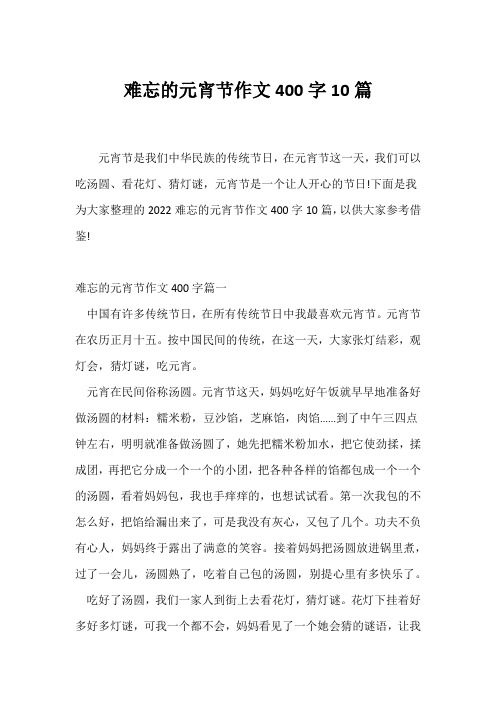 难忘的元宵节作文400字10篇

元宵节是我们中华民族的传统节日，在元宵节这一天，我们可以吃汤圆、看花灯、猜灯谜，元宵节是一个让人开心的节日!下面是我为大家整理的2022难忘的元宵节作文400字10篇，以供大家参考借鉴!

难忘的元宵节作文400字篇一

中国有许多传统节日，在所有传统节日中我最喜欢元宵节。元宵节在农历正月十五。按中国民间的传统，在这一天，大家张灯结彩，观灯会，猜灯谜，吃元宵。

元宵在民间俗称汤圆。元宵节这天，妈妈吃好午饭就早早地准备好做汤圆的材料：糯米粉，豆沙馅，芝麻馅，肉馅……到了中午三四点钟左右，明明就准备做汤圆了，她先把糯米粉加水，把它使劲揉，揉成团，再把它分成一个一个的小团，把各种各样的馅都包成一个一个的汤圆，看着妈妈包，我也手痒痒的，也想试试看。第一次我包的不怎么好，把馅给漏出来了，可是我没有灰心，又包了几个。功夫不负有心人，妈妈终于露出了满意的笑容。接着妈妈把汤圆放进锅里煮，过了一会儿，汤圆熟了，吃着自己包的汤圆，别提心里有多快乐了。

吃好了汤圆，我们一家人到街上去看花灯，猜灯谜。花灯下挂着好多好多灯谜，可我一个都不会，妈妈看见了一个她会猜的谜语，让我